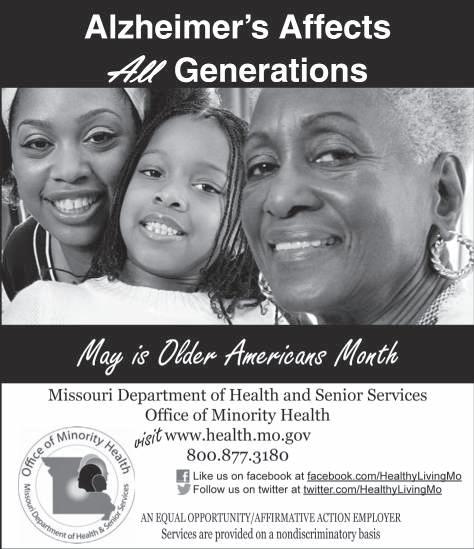 Alzheimer's Affects All Generations

May is Older Americans Month

Missouri Department of Health and Senior Services
Office of Minority Health
visit www.health.mo.gov
800.877.3180

Office of Minority Health
Missouri Department of Health & Senior Services

Like us on facebook at facebook.com/HealthyLivingMo
Follow us on twitter at twitter.com/HealthyLivingMo

AN EQUAL OPPORTUNITY/AFFIRMATIVE ACTION EMPLOYER
Services are provided on a nondiscriminatory basis